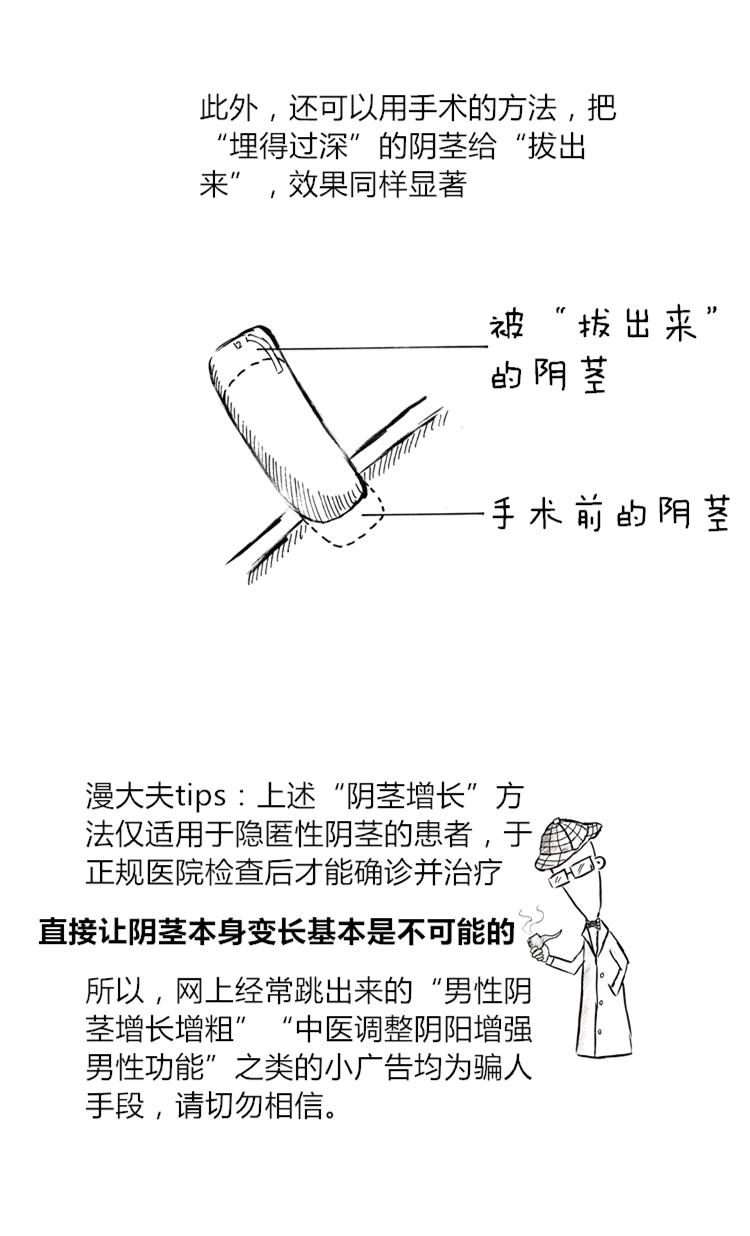 此外，还可以用手术的方法，把“埋得过深”的阴茎给“拔出来”，效果同样显著

被“拔出来”的阴茎

手术前的阴茎

漫大夫tips：上述“阴茎增长”方法仅适用于隐匿性阴茎的患者，于正规医院检查后才能确诊并治疗

直接让阴茎本身变长基本是不可能的

所以，网上经常跳出来的“男性阴茎增长增粗”“中医调整阴阳增强男性功能”之类的小广告均为骗人手段，请切勿相信。